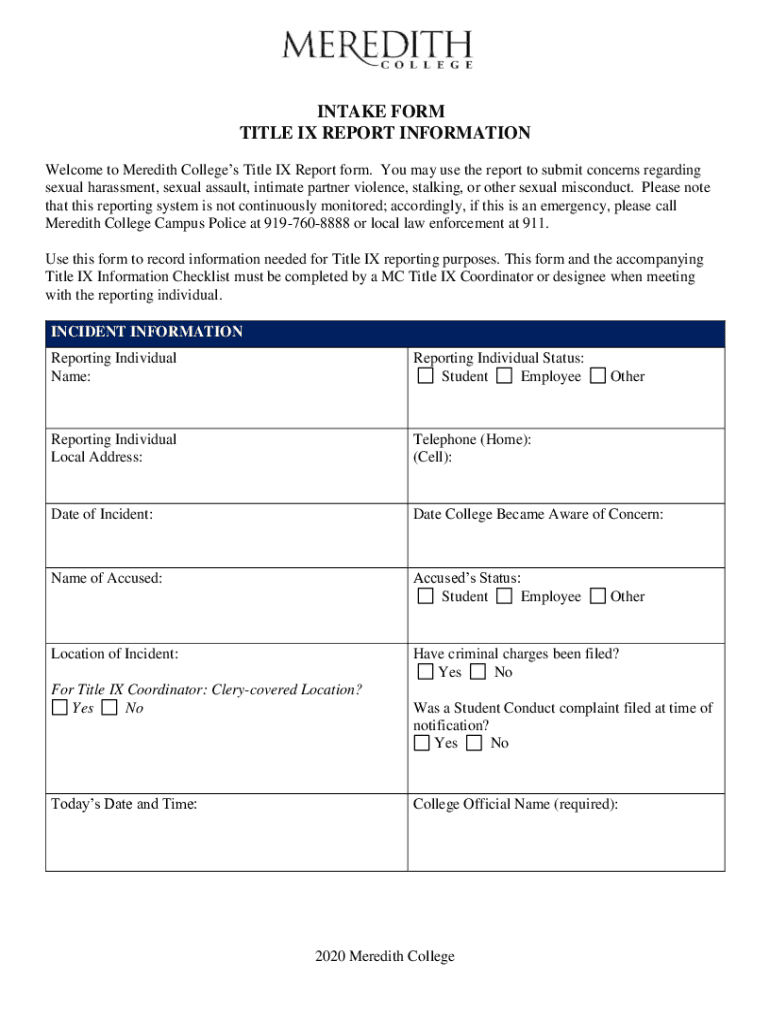 MEREDITH
COLLEGE

INTAKE FORM
TITLE IX REPORT INFORMATION

Welcome to Meredith College's Title IX Report form. You may use the report to submit concerns regarding sexual harassment, sexual assault, intimate partner violence, stalking, or other sexual misconduct. Please note that this reporting system is not continuously monitored; accordingly, if this is an emergency, please call Meredith College Campus Police at 919-760-8888 or local law enforcement at 911.

Use this form to record information needed for Title IX reporting purposes. This form and the accompanying Title IX Information Checklist must be completed by a MC Title IX Coordinator or designee when meeting with the reporting individual.

| INCIDENT INFORMATION | |
|---|---|
| Reporting Individual Name: | Reporting Individual Status: ☐ Student ☐ Employee ☐ Other |
| Reporting Individual Local Address: | Telephone (Home): (Cell): |
| Date of Incident: | Date College Became Aware of Concern: |
| Name of Accused: | Accused's Status: ☐ Student ☐ Employee ☐ Other |
| Location of Incident: For Title IX Coordinator: Clery-covered Location? ☐ Yes ☐ No | Have criminal charges been filed? ☐ Yes ☐ No Was a Student Conduct complaint filed at time of notification? ☐ Yes ☐ No |
| Today's Date and Time: | College Official Name (required): |

2020 Meredith College